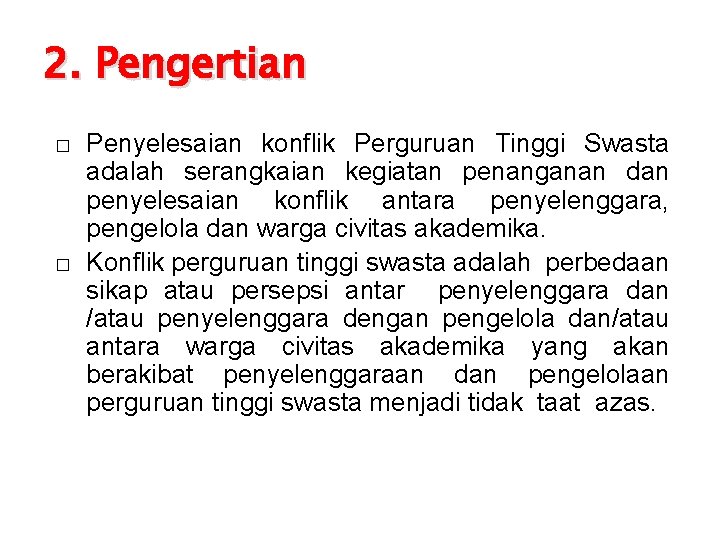 2. Pengertian

□ Penyelesaian konflik Perguruan Tinggi Swasta adalah serangkaian kegiatan penanganan dan penyelesaian konflik antara penyelenggara, pengelola dan warga civitas akademika.

□ Konflik perguruan tinggi swasta adalah perbedaan sikap atau persepsi antar penyelenggara dan /atau penyelenggara dengan pengelola dan/atau antara warga civitas akademika yang akan berakibat penyelenggaraan dan pengelolaan perguruan tinggi swasta menjadi tidak taat azas.